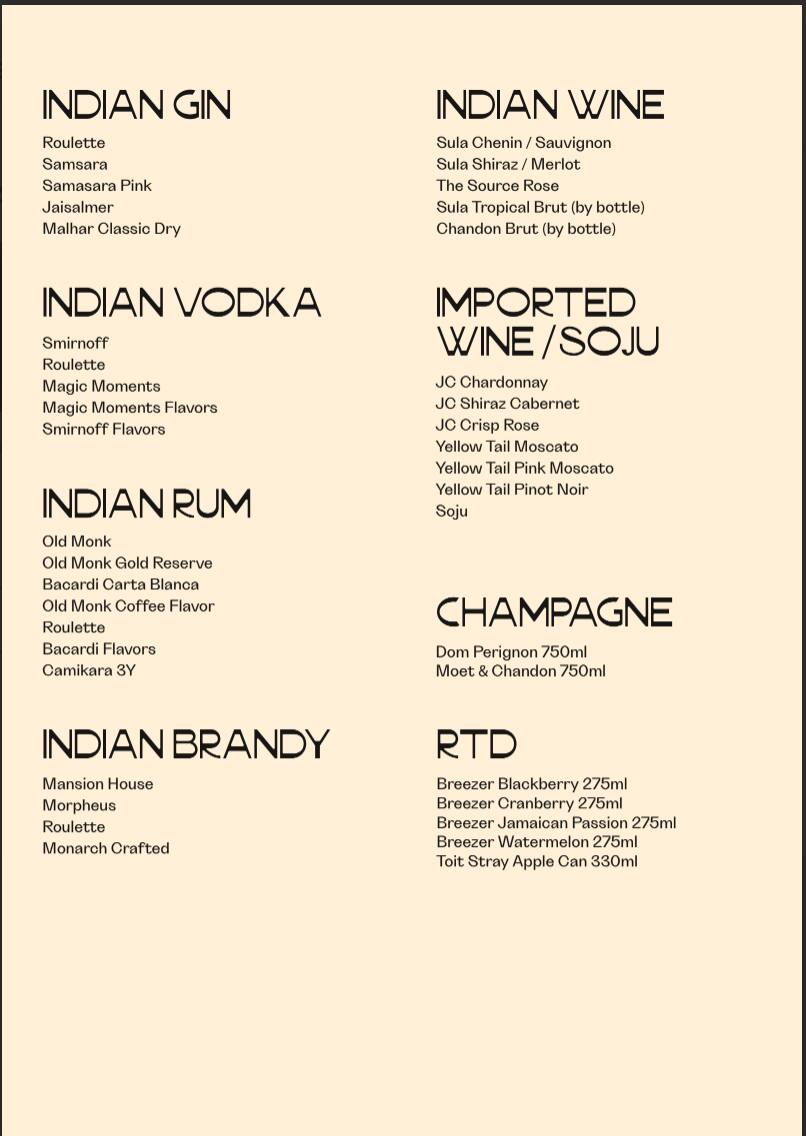 INDIAN GIN

Roulette
Samsara
Samasara Pink
Jaisalmer
Malhar Classic Dry

INDIAN VODKA

Smirnoff
Roulette
Magic Moments
Magic Moments Flavors
Smirnoff Flavors

INDIAN RUM

Old Monk
Old Monk Gold Reserve
Bacardi Carta Blanca
Old Monk Coffee Flavor
Roulette
Bacardi Flavors
Camikara 3Y

INDIAN BRANDY

Mansion House
Morpheus
Roulette
Monarch Crafted

INDIAN WINE

Sula Chenin / Sauvignon
Sula Shiraz / Merlot
The Source Rose
Sula Tropical Brut (by bottle)
Chandon Brut (by bottle)

IMPORTED WINE / SOJU

JC Chardonnay
JC Shiraz Cabernet
JC Crisp Rose
Yellow Tail Moscato
Yellow Tail Pink Moscato
Yellow Tail Pinot Noir
Soju

CHAMPAGNE

Dom Perignon 750ml
Moet & Chandon 750ml

RTD

Breezer Blackberry 275ml
Breezer Cranberry 275ml
Breezer Jamaican Passion 275ml
Breezer Watermelon 275ml
Toit Stray Apple Can 330ml